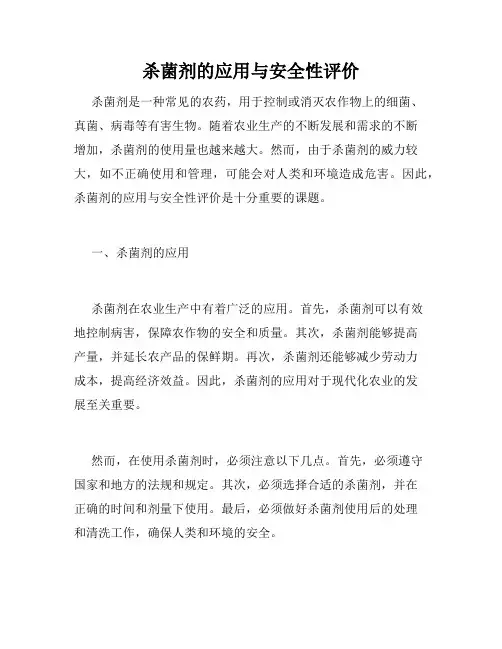 杀菌剂的应用与安全性评价

杀菌剂是一种常见的农药，用于控制或消灭农作物上的细菌、真菌、病毒等有害生物。随着农业生产的不断发展和需求的不断增加，杀菌剂的使用量也越来越大。然而，由于杀菌剂的威力较大，如不正确使用和管理，可能会对人类和环境造成危害。因此，杀菌剂的应用与安全性评价是十分重要的课题。

一、杀菌剂的应用

杀菌剂在农业生产中有着广泛的应用。首先，杀菌剂可以有效地控制病害，保障农作物的安全和质量。其次，杀菌剂能够提高产量，并延长农产品的保鲜期。再次，杀菌剂还能够减少劳动力成本，提高经济效益。因此，杀菌剂的应用对于现代化农业的发展至关重要。

然而，在使用杀菌剂时，必须注意以下几点。首先，必须遵守国家和地方的法规和规定。其次，必须选择合适的杀菌剂，并在正确的时间和剂量下使用。最后，必须做好杀菌剂使用后的处理和清洗工作，确保人类和环境的安全。